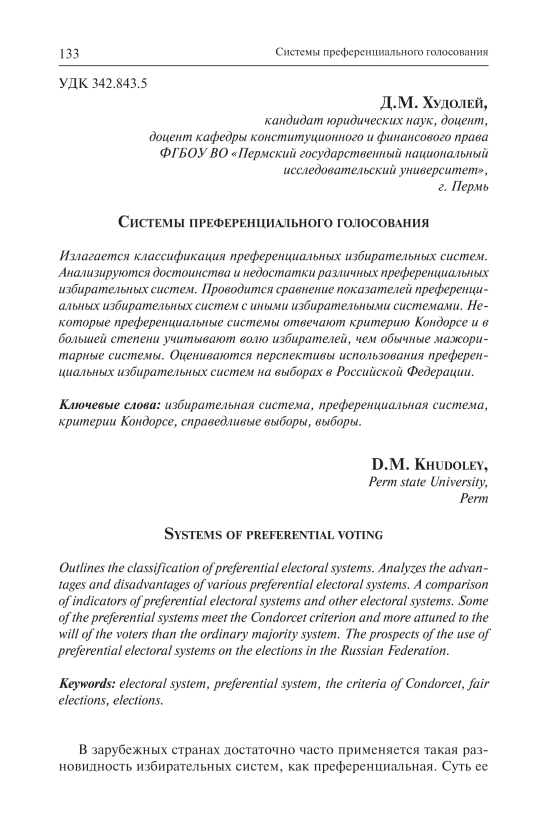 133 Системы преференциального голосования

УДК 342.843.5

Д.М. Худолей,
кандидат юридических наук, доцент,
доцент кафедры конституционного и финансового права
ФГБОУ ВО «Пермский государственный национальный исследовательский университет»,
г. Пермь

Системы преференциального голосования

Излагается классификация преференциальных избирательных систем. Анализируются достоинства и недостатки различных преференциальных избирательных систем. Проводится сравнение показателей преференциальных избирательных систем с иными избирательными системами. Некоторые преференциальные системы отвечают критерию Кондорсе и в большей степени учитывают волю избирателей, чем обычные мажоритарные системы. Оцениваются перспективы использования преференциальных избирательных систем на выборах в Российской Федерации.

Ключевые слова: избирательная система, преференциальная система, критерии Кондорсе, справедливые выборы, выборы.

D.M. Khudoley,
Perm state University,
Perm

Systems of preferential voting

Outlines the classification of preferential electoral systems. Analyzes the advantages and disadvantages of various preferential electoral systems. A comparison of indicators of preferential electoral systems and other electoral systems. Some of the preferential systems meet the Condorcet criterion and more attuned to the will of the voters than the ordinary majority system. The prospects of the use of preferential electoral systems on the elections in the Russian Federation.

Keywords: electoral system, preferential system, the criteria of Condorcet, fair elections, elections.

В зарубежных странах достаточно часто применяется такая разновидность избирательных систем, как преференциальная. Суть ее